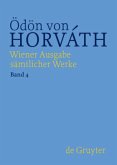 Ödön von
HORVÁTH

Wiener Ausgabe sämtlicher Werke

Band 4

de Gruyter